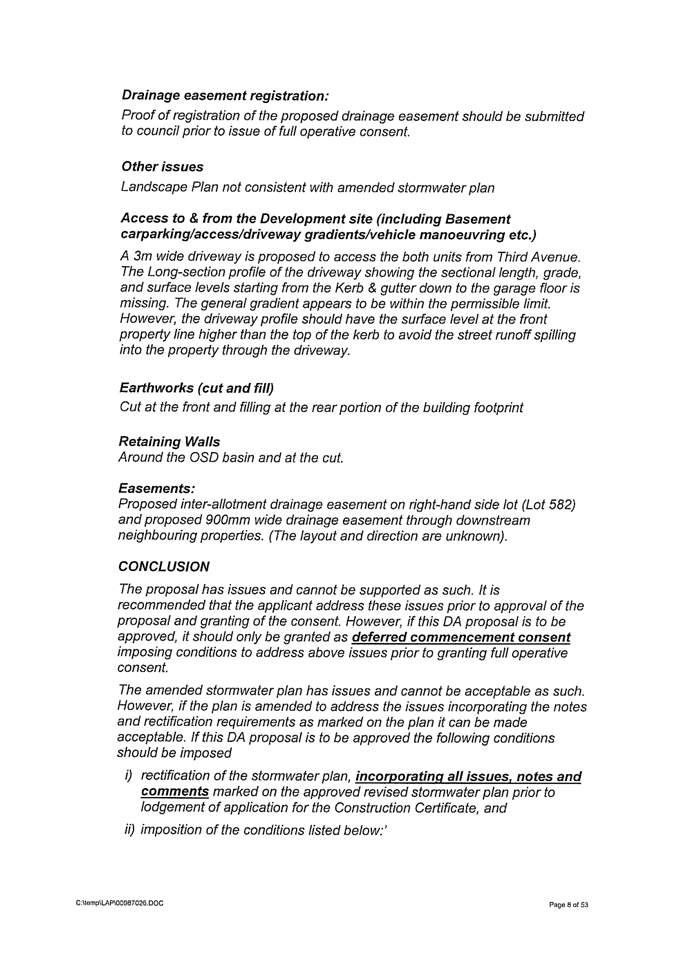 Drainage easement registration:
Proof of registration of the proposed drainage easement should be submitted to council prior to issue of full operative consent.

Other issues
Landscape Plan not consistent with amended stormwater plan

Access to & from the Development site (including Basement carparking/access/driveway gradients/vehicle manoeuvring etc.)
A 3m wide driveway is proposed to access the both units from Third Avenue. The Long-section profile of the driveway showing the sectional length, grade, and surface levels starting from the Kerb & gutter down to the garage floor is missing. The general gradient appears to be within the permissible limit. However, the driveway profile should have the surface level at the front property line higher than the top of the kerb to avoid the street runoff spilling into the property through the driveway.

Earthworks (cut and fill)
Cut at the front and filling at the rear portion of the building footprint

Retaining Walls
Around the OSD basin and at the cut.

Easements:
Proposed inter-allotment drainage easement on right-hand side lot (Lot 582) and proposed 900mm wide drainage easement through downstream neighbouring properties. (The layout and direction are unknown).

CONCLUSION
The proposal has issues and cannot be supported as such. It is recommended that the applicant address these issues prior to approval of the proposal and granting of the consent. However, if this DA proposal is to be approved, it should only be granted as deferred commencement consent imposing conditions to address above issues prior to granting full operative consent.

The amended stormwater plan has issues and cannot be acceptable as such. However, if the plan is amended to address the issues incorporating the notes and rectification requirements as marked on the plan it can be made acceptable. If this DA proposal is to be approved the following conditions should be imposed

i) rectification of the stormwater plan, incorporating all issues, notes and comments marked on the approved revised stormwater plan prior to lodgement of application for the Construction Certificate, and

ii) imposition of the conditions listed below:'

C:\temp\LAP\00987026.DOC

Page 8 of 53